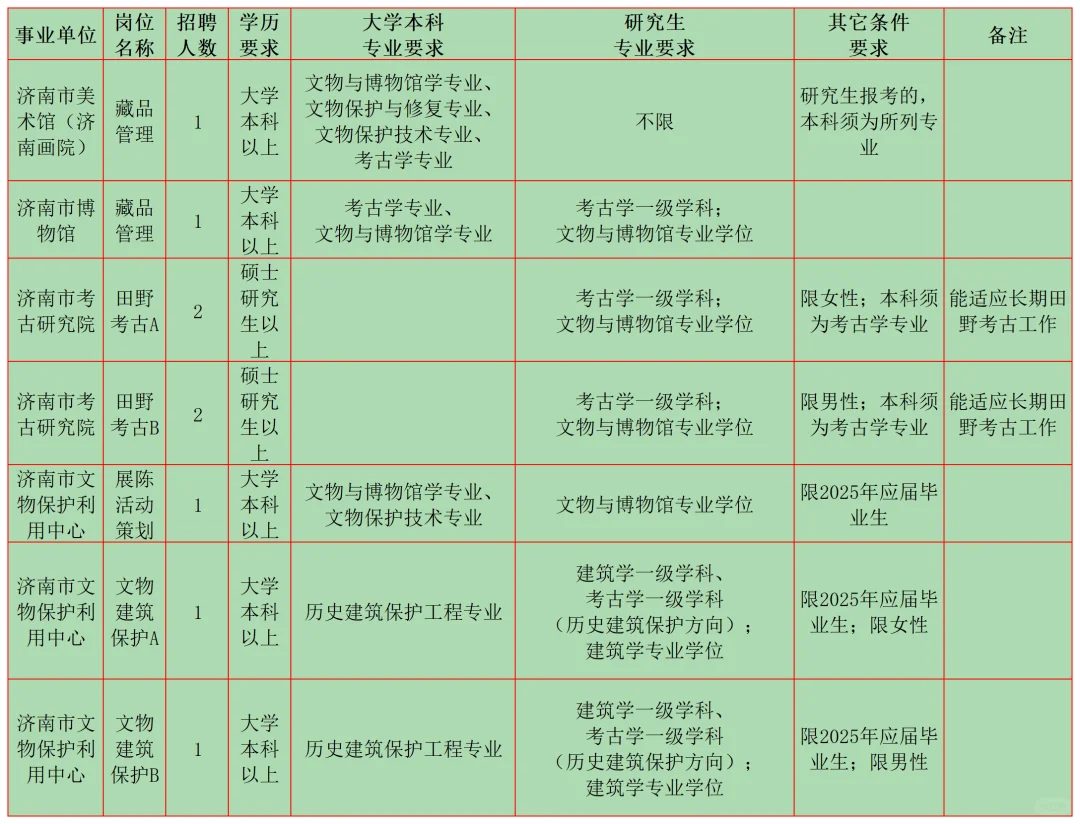 | 事业单位 | 岗位名称 | 招聘人数 | 学历要求 | 大学本科专业要求 | 研究生专业要求 | 其它条件要求 | 备注 |
|---|---|---|---|---|---|---|---|
| 济南市美术馆（济南画院） | 藏品管理 | 1 | 大学本科以上 | 文物与博物馆学专业、文物保护与修复专业、文物保护技术专业、考古学专业 | 不限 | 研究生报考的，本科须为所列专业 | |
| 济南市博物馆 | 藏品管理 | 1 | 大学本科以上 | 考古学专业、文物与博物馆学专业 | 考古学一级学科；文物与博物馆专业学位 | | |
| 济南市考古研究院 | 田野考古A | 2 | 硕士研究生以上 | | 考古学一级学科；文物与博物馆专业学位 | 限女性；本科须为考古学专业 | 能适应长期田野考古工作 |
| 济南市考古研究院 | 田野考古B | 2 | 硕士研究生以上 | | 考古学一级学科；文物与博物馆专业学位 | 限男性；本科须为考古学专业 | 能适应长期田野考古工作 |
| 济南市文物保护利用中心 | 展陈活动策划 | 1 | 大学本科以上 | 文物与博物馆学专业、文物保护技术专业 | 文物与博物馆专业学位 | 限2025年应届毕业生 | |
| 济南市文物保护利用中心 | 文物建筑保护A | 1 | 大学本科以上 | 历史建筑保护工程专业 | 建筑学一级学科、考古学一级学科（历史建筑保护方向）；建筑学专业学位 | 限2025年应届毕业生；限女性 | |
| 济南市文物保护利用中心 | 文物建筑保护B | 1 | 大学本科以上 | 历史建筑保护工程专业 | 建筑学一级学科、考古学一级学科（历史建筑保护方向）；建筑学专业学位 | 限2025年应届毕业生；限男性 | |